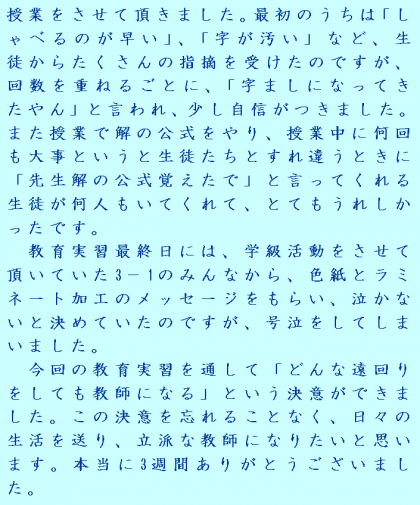 授業をさせて頂きました。最初のうちは「しゃべるのが早い」、「字が汚い」など、生徒からたくさんの指摘を受けたのですが、回数を重ねるごとに、「字ましになってきたやん」と言われ、少し自信がつきました。また授業で解の公式をやり、授業中に何回も大事というと生徒たちとすれ違うときに「先生解の公式覚えたで」と言ってくれる生徒が何人もいてくれて、とてもうれしかったです。

教育実習最終日には、学級活動をさせて頂いていた3－1のみんなから、色紙とラミネート加工のメッセージをもらい、泣かないと決めていたのですが、号泣をしてしまいました。

今回の教育実習を通して「どんな遠回りをしても教師になる」という決意ができました。この決意を忘れることなく、日々の生活を送り、立派な教師になりたいと思います。本当に3週間ありがとうございました。